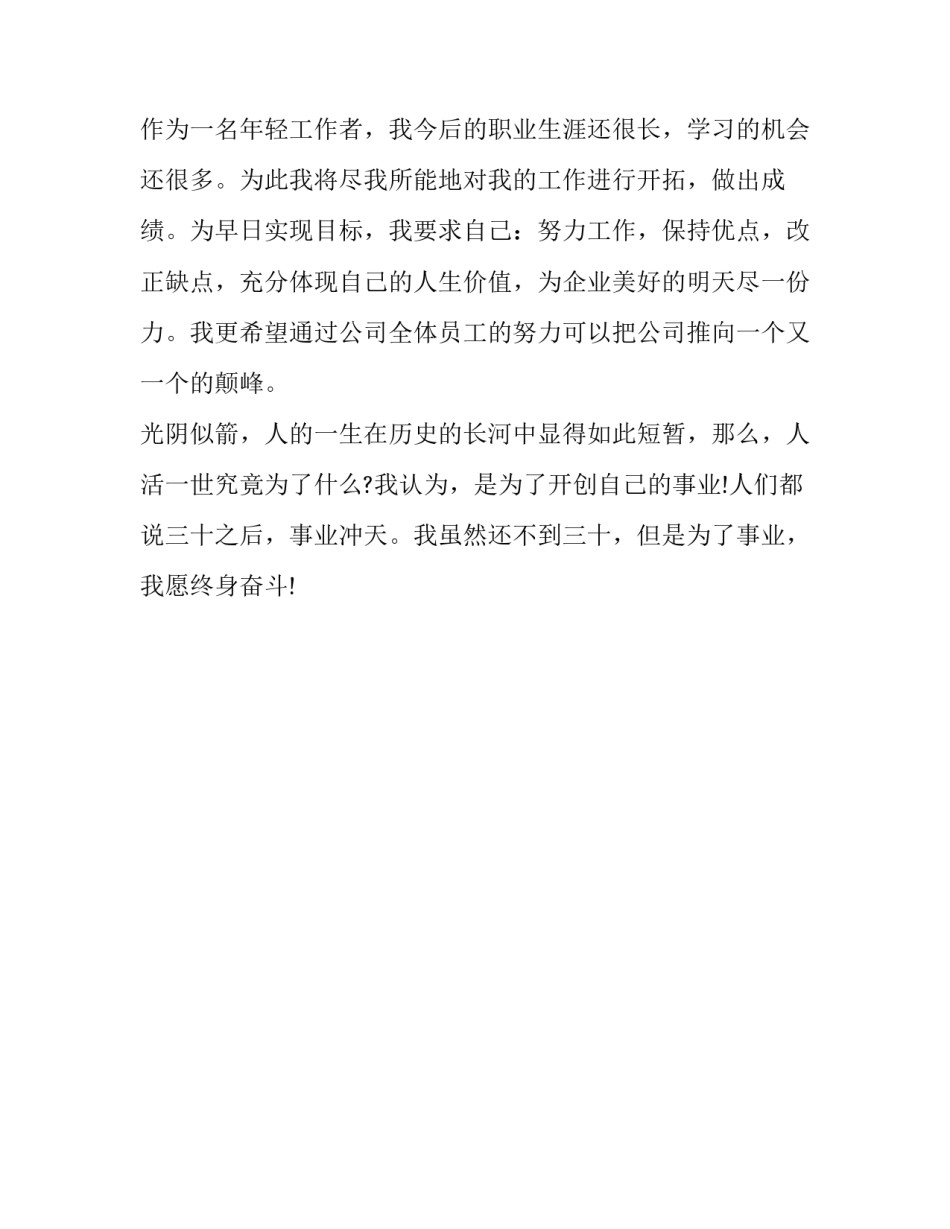 作为一名年轻工作者，我今后的职业生涯还很长，学习的机会还很多。为此我将尽我所能地对我的工作进行开拓，做出成绩。为早日实现目标，我要求自己：努力工作，保持优点，改正缺点，充分体现自己的人生价值，为企业美好的明天尽一份力。我更希望通过公司全体员工的努力可以把公司推向一个又一个的颠峰。

光阴似箭，人的一生在历史的长河中显得如此短暂，那么，人活一世究竟为了什么?我认为，是为了开创自己的事业!人们都说三十之后，事业冲天。我虽然还不到三十，但是为了事业，我愿终身奋斗!